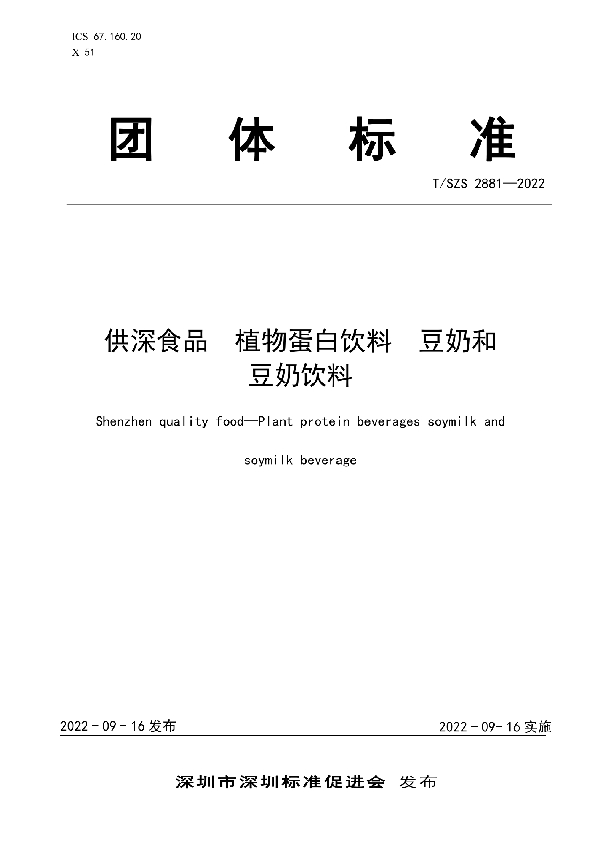 ICS 67.160.20
X 51

团 体 标 准

T/SZS 2881—2022

供深食品　植物蛋白饮料　豆奶和豆奶饮料

Shenzhen quality food—Plant protein beverages soymilk and soymilk beverage

2022-09-16 发布

2022-09-16 实施

深圳市深圳标准促进会 发布